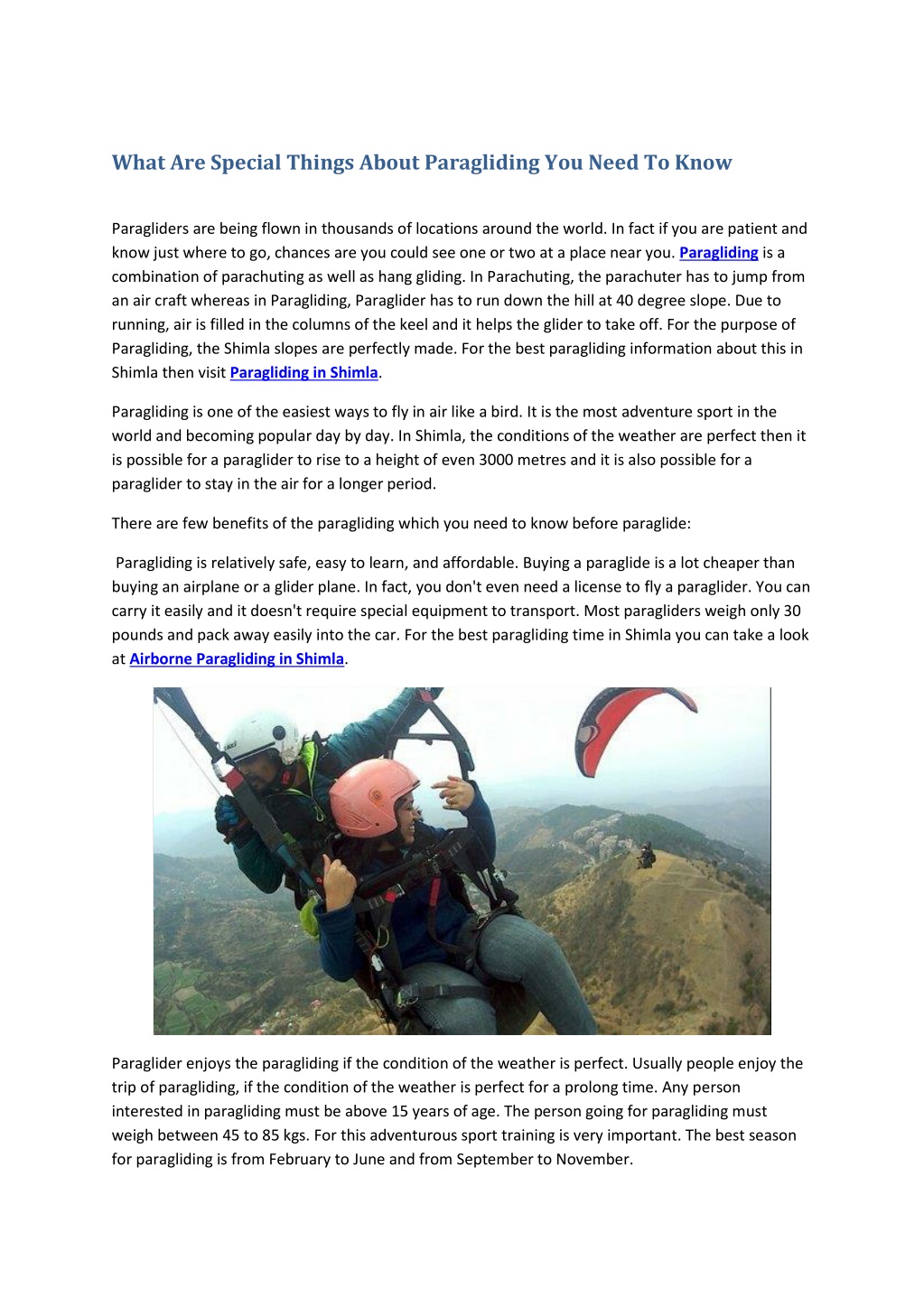 What Are Special Things About Paragliding You Need To Know

Paragliders are being flown in thousands of locations around the world. In fact if you are patient and know just where to go, chances are you could see one or two at a place near you. Paragliding is a combination of parachuting as well as hang gliding. In Parachuting, the parachuter has to jump from an air craft whereas in Paragliding, Paraglider has to run down the hill at 40 degree slope. Due to running, air is filled in the columns of the keel and it helps the glider to take off. For the purpose of Paragliding, the Shimla slopes are perfectly made. For the best paragliding information about this in Shimla then visit Paragliding in Shimla.

Paragliding is one of the easiest ways to fly in air like a bird. It is the most adventure sport in the world and becoming popular day by day. In Shimla, the conditions of the weather are perfect then it is possible for a paraglider to rise to a height of even 3000 metres and it is also possible for a paraglider to stay in the air for a longer period.

There are few benefits of the paragliding which you need to know before paraglide:

Paragliding is relatively safe, easy to learn, and affordable. Buying a paraglide is a lot cheaper than buying an airplane or a glider plane. In fact, you don't even need a license to fly a paraglider. You can carry it easily and it doesn't require special equipment to transport. Most paragliders weigh only 30 pounds and pack away easily into the car. For the best paragliding time in Shimla you can take a look at Airborne Paragliding in Shimla.

Paraglider enjoys the paragliding if the condition of the weather is perfect. Usually people enjoy the trip of paragliding, if the condition of the weather is perfect for a prolong time. Any person interested in paragliding must be above 15 years of age. The person going for paragliding must weigh between 45 to 85 kgs. For this adventurous sport training is very important. The best season for paragliding is from February to June and from September to November.